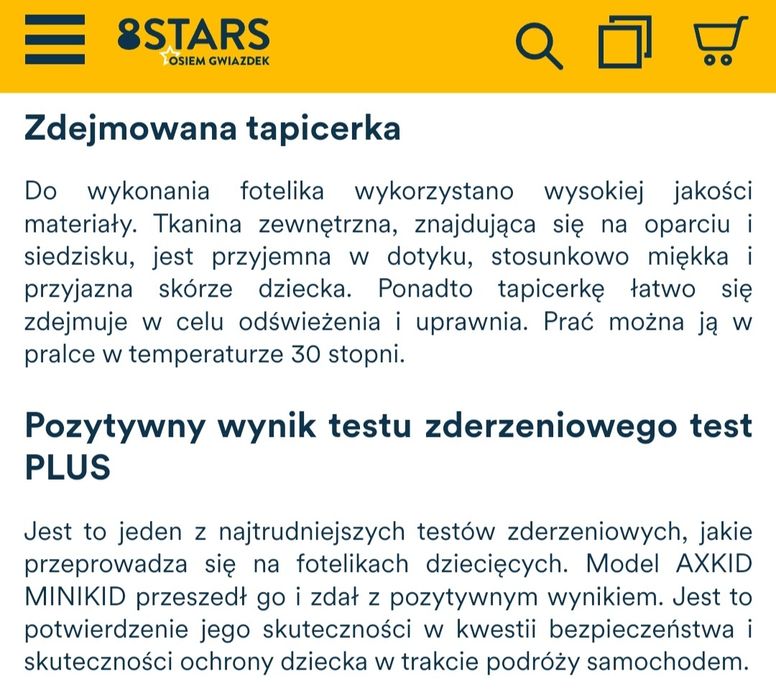 8STARS
OSIEM GWIAZDEK

Zdejmowana tapicerka

Do wykonania fotelika wykorzystano wysokiej jakości materiały. Tkanina zewnętrzna, znajdująca się na oparciu i siedzisku, jest przyjemna w dotyku, stosunkowo miękka i przyjazna skórze dziecka. Ponadto tapicerkę łatwo się zdejmuje w celu odświeżenia i uprawnia. Prać można ją w pralce w temperaturze 30 stopni.

Pozytywny wynik testu zderzeniowego test PLUS

Jest to jeden z najtrudniejszych testów zderzeniowych, jakie przeprowadza się na fotelikach dziecięcych. Model AXKID MINIKID przeszedł go i zdał z pozytywnym wynikiem. Jest to potwierdzenie jego skuteczności w kwestii bezpieczeństwa i skuteczności ochrony dziecka w trakcie podróży samochodem.